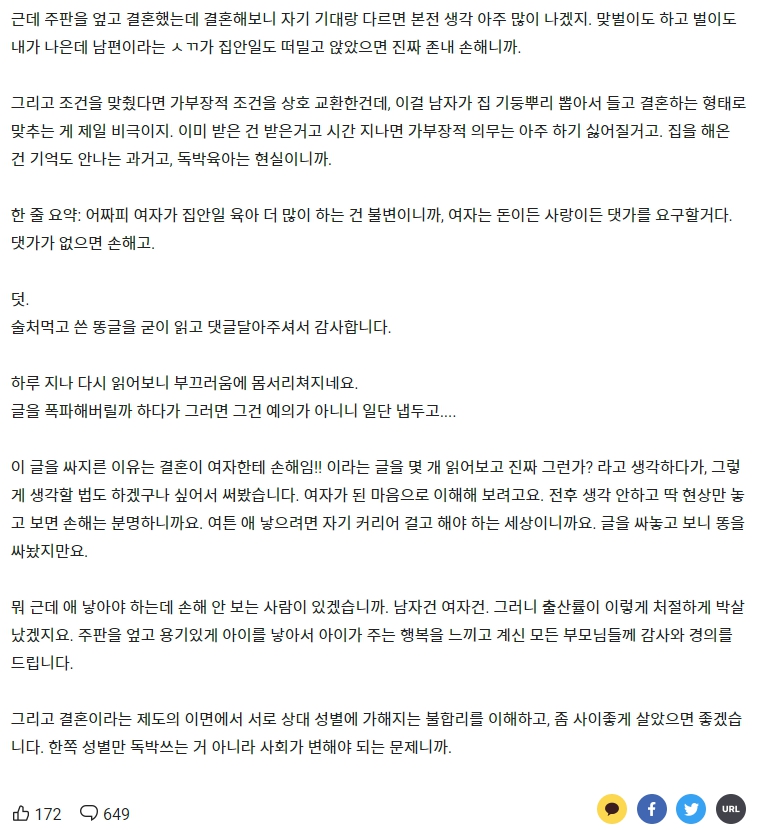 근데 주판을 엎고 결혼했는데 결혼해보니 자기 기대랑 다르면 본전 생각 아주 많이 나겠지. 맞벌이도 하고 벌이도 내가 나은데 남편이라는 ㅅㄲ가 집안일도 떠밀고 앉았으면 진짜 존내 손해니까.

그리고 조건을 맞췄다면 가부장적 조건을 상호 교환한건데, 이걸 남자가 집 기둥뿌리 뽑아서 들고 결혼하는 형태로 맞추는 게 제일 비극이지. 이미 받은 건 받은거고 시간 지나면 가부장적 의무는 아주 하기 싫어질거고. 집을 해온 건 기억도 안나는 과거고, 독박육아는 현실이니까.

한 줄 요약: 어짜피 여자가 집안일 육아 더 많이 하는 건 불변이니까, 여자는 돈이든 사랑이든 댓가를 요구할거다. 댓가가 없으면 손해고.

덧.
술처먹고 쓴 똥글을 굳이 읽고 댓글달아주셔서 감사합니다.

하루 지나 다시 읽어보니 부끄러움에 몸서리쳐지네요.
글을 폭파해버릴까 하다가 그러면 그건 예의가 아니니 일단 냅두고....

이 글을 싸지른 이유는 결혼이 여자한테 손해임!! 이라는 글을 몇 개 읽어보고 진짜 그런가? 라고 생각하다가, 그렇게 생각할 법도 하겠구나 싶어서 써봤습니다. 여자가 된 마음으로 이해해 보려고요. 전후 생각 안하고 딱 현상만 놓고 보면 손해는 분명하니까요. 여튼 애 낳으려면 자기 커리어 걸고 해야 하는 세상이니까요. 글을 싸놓고 보니 똥을 싸놨지만요.

뭐 근데 애 낳아야 하는데 손해 안 보는 사람이 있겠습니까. 남자건 여자건. 그러니 출산률이 이렇게 처절하게 박살났겠지요. 주판을 엎고 용기있게 아이를 낳아서 아이가 주는 행복을 느끼고 계신 모든 부모님들께 감사와 경의를 드립니다.

그리고 결혼이라는 제도의 이면에서 서로 상대 성별에 가해지는 불합리를 이해하고, 좀 사이좋게 살았으면 좋겠습니다. 한쪽 성별만 독박쓰는 거 아니라 사회가 변해야 되는 문제니까.

172 649 URL